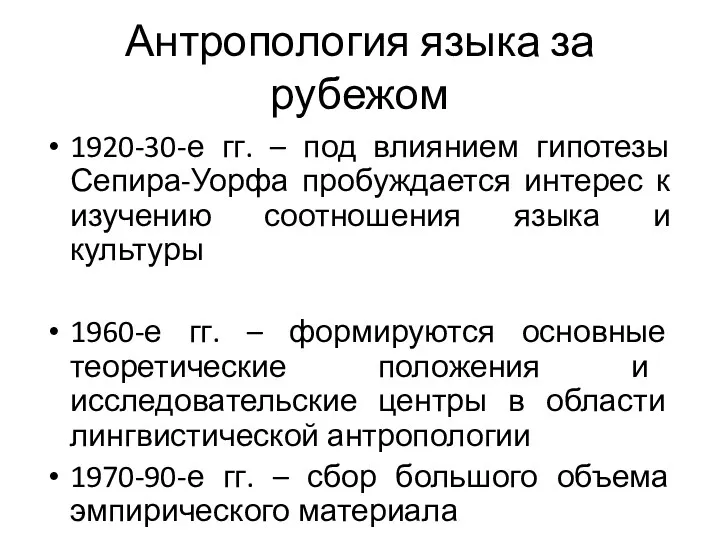 Антропология языка за рубежом

• 1920-30-е гг. – под влиянием гипотезы Сепира-Уорфа пробуждается интерес к изучению соотношения языка и культуры

• 1960-е гг. – формируются основные теоретические положения и исследовательские центры в области лингвистической антропологии

• 1970-90-е гг. – сбор большого объема эмпирического материала